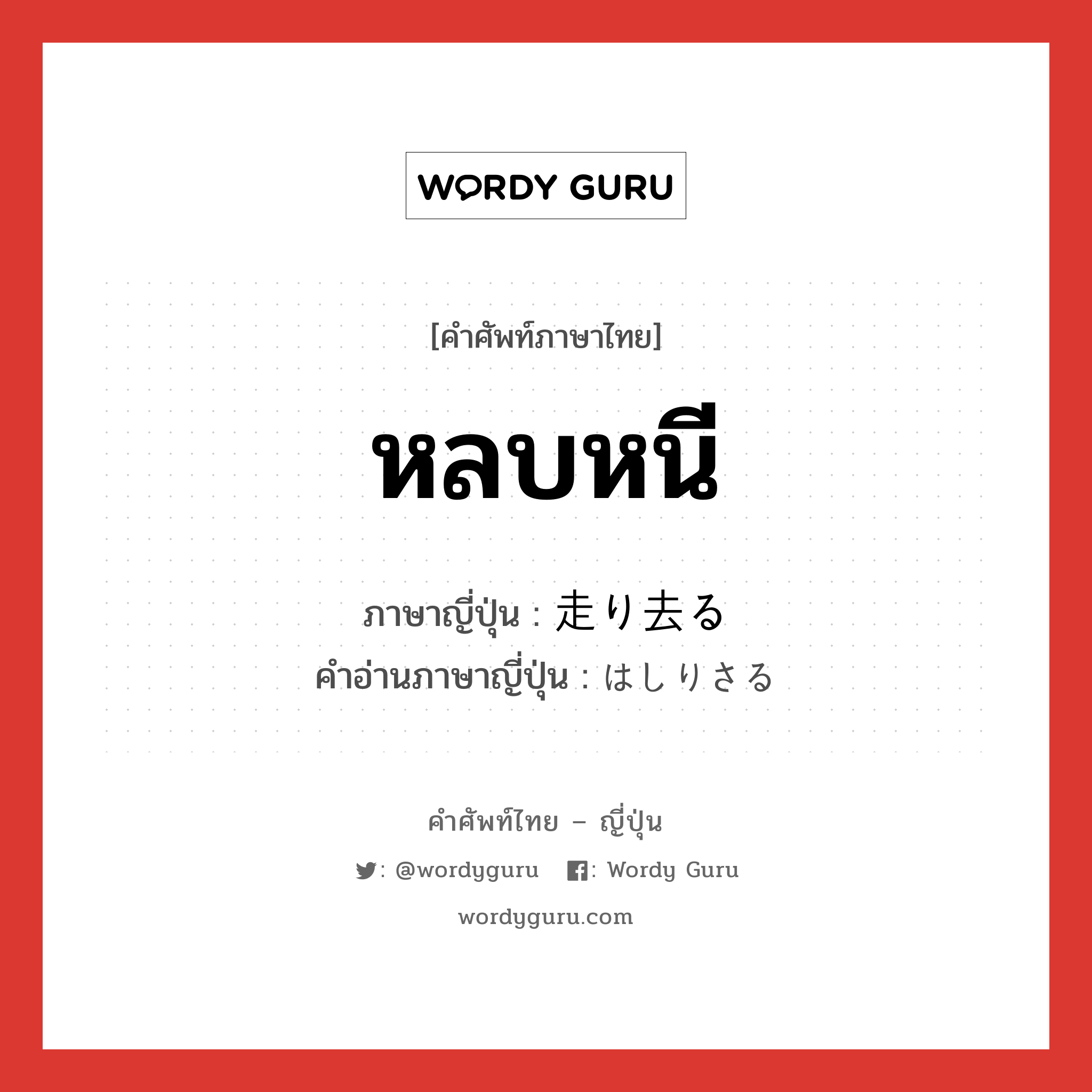 WORDY GURU

[คำศัพท์ภาษาไทย]

หลบหนี

ภาษาญี่ปุ่น : 走り去る
คำอ่านภาษาญี่ปุ่น : はしりさる

คำศัพท์ไทย – ญี่ปุ่น

: @wordyguru : Wordy Guru

wordyguru.com